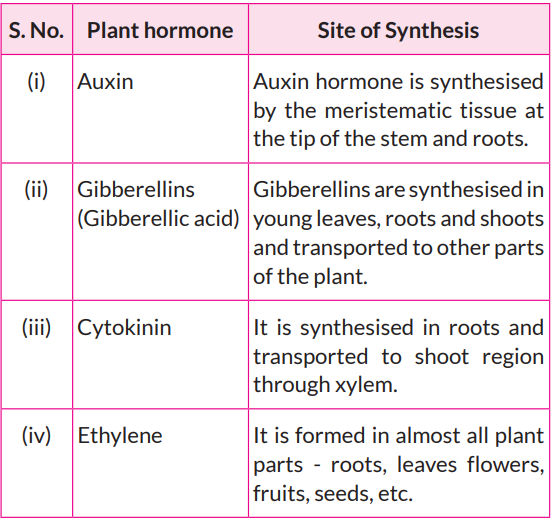 | S. No. | Plant hormone | Site of Synthesis |
|---|---|---|
| (i) | Auxin | Auxin hormone is synthesised by the meristematic tissue at the tip of the stem and roots. |
| (ii) | Gibberellins (Gibberellic acid) | Gibberellins are synthesised in young leaves, roots and shoots and transported to other parts of the plant. |
| (iii) | Cytokinin | It is synthesised in roots and transported to shoot region through xylem. |
| (iv) | Ethylene | It is formed in almost all plant parts - roots, leaves flowers, fruits, seeds, etc. |